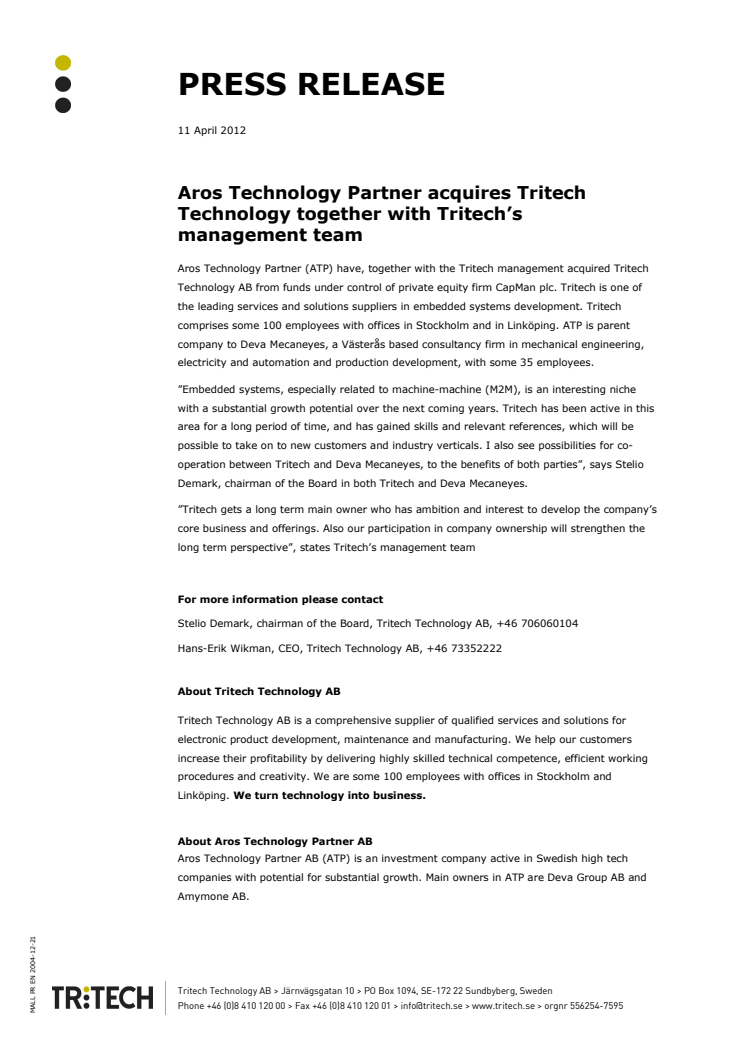 PRESS RELEASE

11 April 2012

Aros Technology Partner acquires Tritech Technology together with Tritech's management team

Aros Technology Partner (ATP) have, together with the Tritech management acquired Tritech Technology AB from funds under control of private equity firm CapMan plc. Tritech is one of the leading services and solutions suppliers in embedded systems development. Tritech comprises some 100 employees with offices in Stockholm and in Linköping. ATP is parent company to Deva Mecaneyes, a Västerås based consultancy firm in mechanical engineering, electricity and automation and production development, with some 35 employees.

"Embedded systems, especially related to machine-machine (M2M), is an interesting niche with a substantial growth potential over the next coming years. Tritech has been active in this area for a long period of time, and has gained skills and relevant references, which will be possible to take on to new customers and industry verticals. I also see possibilities for co-operation between Tritech and Deva Mecaneyes, to the benefits of both parties", says Stelio Demark, chairman of the Board in both Tritech and Deva Mecaneyes.

"Tritech gets a long term main owner who has ambition and interest to develop the company's core business and offerings. Also our participation in company ownership will strengthen the long term perspective", states Tritech's management team

For more information please contact

Stelio Demark, chairman of the Board, Tritech Technology AB, +46 706060104

Hans-Erik Wikman, CEO, Tritech Technology AB, +46 73352222

About Tritech Technology AB

Tritech Technology AB is a comprehensive supplier of qualified services and solutions for electronic product development, maintenance and manufacturing. We help our customers increase their profitability by delivering highly skilled technical competence, efficient working procedures and creativity. We are some 100 employees with offices in Stockholm and Linköping. We turn technology into business.

About Aros Technology Partner AB
Aros Technology Partner AB (ATP) is an investment company active in Swedish high tech companies with potential for substantial growth. Main owners in ATP are Deva Group AB and Amymone AB.

MALL PR EN 2004-12-21

TR:TECH

Tritech Technology AB > Järnvägsgatan 10 > PO Box 1094, SE-172 22 Sundbyberg, Sweden
Phone +46 (0)8 410 120 00 > Fax +46 (0)8 410 120 01 > info@tritech.se > www.tritech.se > orgnr 556254-7595